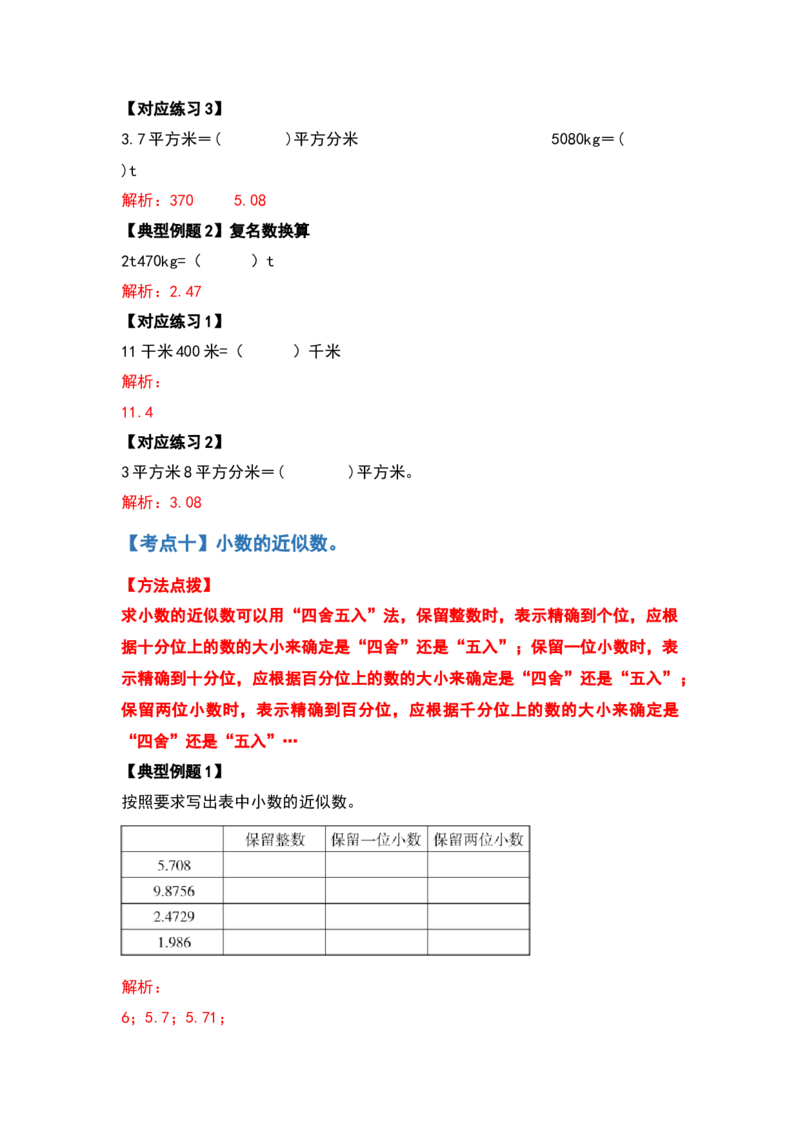 【对应练习3】

3.7平方米＝(　　　)平方分米　　　　　　　　5080kg＝(　　　)t

解析：370　　5.08

【典型例题2】复名数换算

2t470kg=（　　　）t

解析：2.47

【对应练习1】

11千米400米=（　　　）千米

解析：

11.4

【对应练习2】

3平方米8平方分米＝(　　　)平方米。

解析：3.08

【考点十】小数的近似数。

【方法点拨】

求小数的近似数可以用“四舍五入”法，保留整数时，表示精确到个位，应根据十分位上的数的大小来确定是“四舍”还是“五入”；保留一位小数时，表示精确到十分位，应根据百分位上的数的大小来确定是“四舍”还是“五入”；保留两位小数时，表示精确到百分位，应根据千分位上的数的大小来确定是“四舍”还是“五入”…

【典型例题1】

按照要求写出表中小数的近似数。

| | 保留整数 | 保留一位小数 | 保留两位小数 |
|---|---|---|---|
| 5.708 | | | |
| 9.8756 | | | |
| 2.4729 | | | |
| 1.986 | | | |

解析：

6；5.7；5.71；